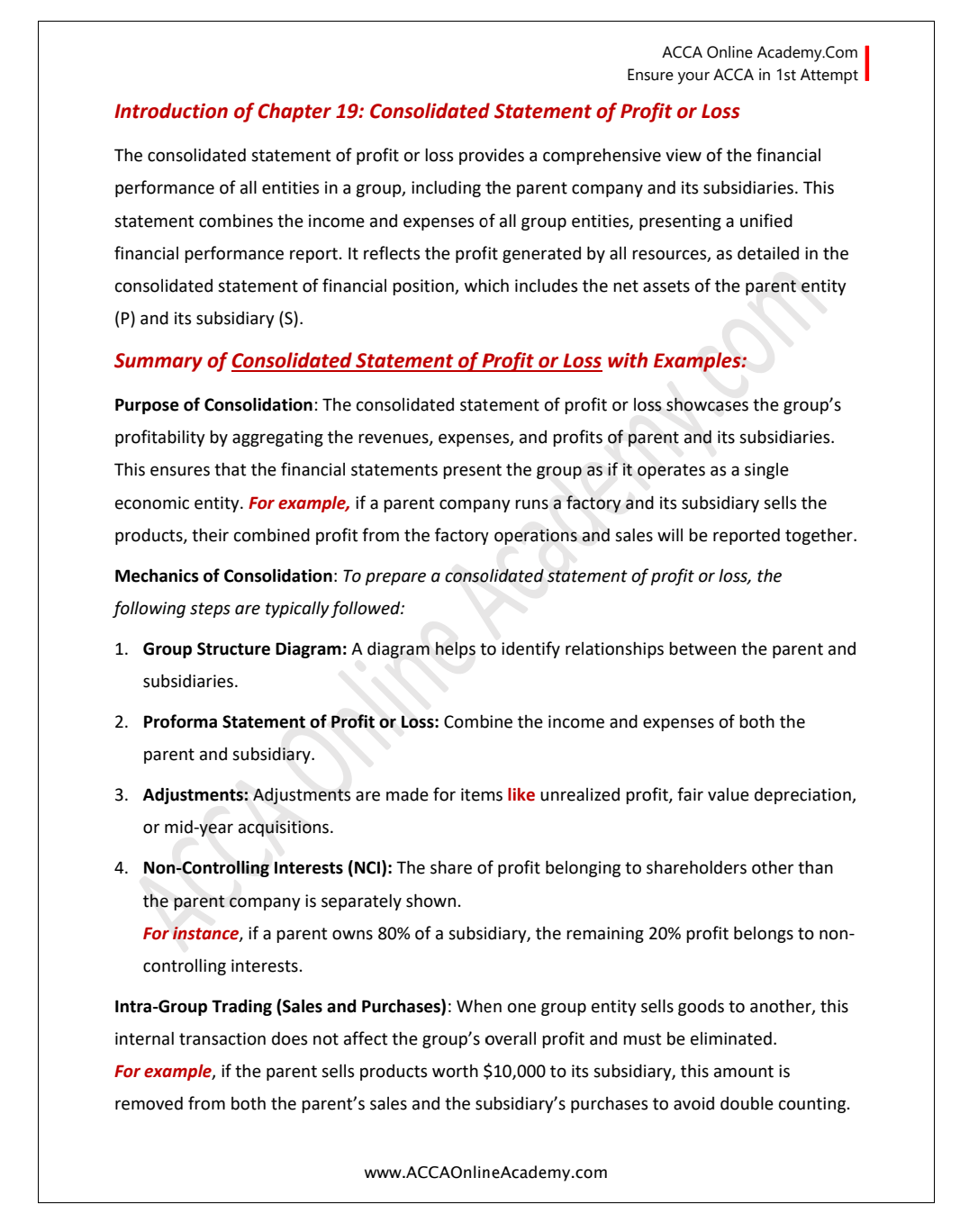 ACCA Online Academy.Com
Ensure your ACCA in 1st Attempt

Introduction of Chapter 19: Consolidated Statement of Profit or Loss

The consolidated statement of profit or loss provides a comprehensive view of the financial performance of all entities in a group, including the parent company and its subsidiaries. This statement combines the income and expenses of all group entities, presenting a unified financial performance report. It reflects the profit generated by all resources, as detailed in the consolidated statement of financial position, which includes the net assets of the parent entity (P) and its subsidiary (S).

Summary of Consolidated Statement of Profit or Loss with Examples:

Purpose of Consolidation: The consolidated statement of profit or loss showcases the group's profitability by aggregating the revenues, expenses, and profits of parent and its subsidiaries. This ensures that the financial statements present the group as if it operates as a single economic entity. For example, if a parent company runs a factory and its subsidiary sells the products, their combined profit from the factory operations and sales will be reported together.

Mechanics of Consolidation: To prepare a consolidated statement of profit or loss, the following steps are typically followed:

1. Group Structure Diagram: A diagram helps to identify relationships between the parent and subsidiaries.

2. Proforma Statement of Profit or Loss: Combine the income and expenses of both the parent and subsidiary.

3. Adjustments: Adjustments are made for items like unrealized profit, fair value depreciation, or mid-year acquisitions.

4. Non-Controlling Interests (NCI): The share of profit belonging to shareholders other than the parent company is separately shown.
For instance, if a parent owns 80% of a subsidiary, the remaining 20% profit belongs to non-controlling interests.

Intra-Group Trading (Sales and Purchases): When one group entity sells goods to another, this internal transaction does not affect the group's overall profit and must be eliminated.
For example, if the parent sells products worth $10,000 to its subsidiary, this amount is removed from both the parent's sales and the subsidiary's purchases to avoid double counting.

ACCA Online Academy.com

www.ACCAOnlineAcademy.com